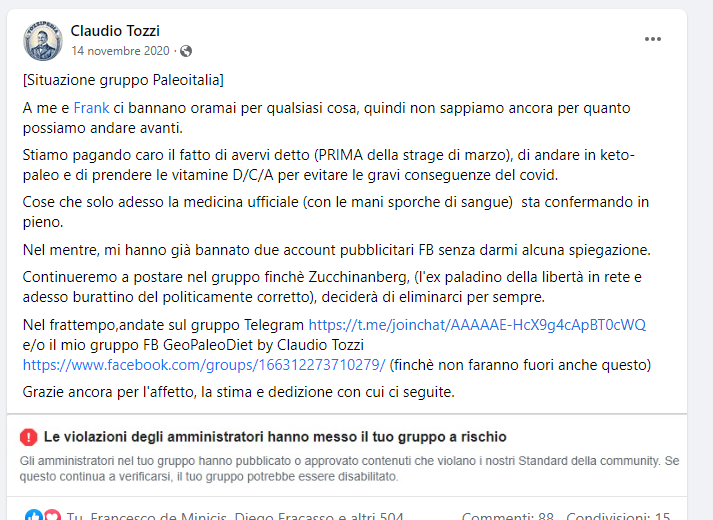 Claudio Tozzi
14 novembre 2020 ·

[Situazione gruppo Paleoitalia]

A me e Frank ci bannano oramai per qualsiasi cosa, quindi non sappiamo ancora per quanto possiamo andare avanti.

Stiamo pagando caro il fatto di avervi detto (PRIMA della strage di marzo), di andare in keto-paleo e di prendere le vitamine D/C/A per evitare le gravi conseguenze del covid.

Cose che solo adesso la medicina ufficiale (con le mani sporche di sangue) sta confermando in pieno.

Nel mentre, mi hanno già bannato due account pubblicitari FB senza darmi alcuna spiegazione.

Continueremo a postare nel gruppo finchè Zucchinanberg, (l'ex paladino della libertà in rete e adesso burattino del politicamente corretto), deciderà di eliminarci per sempre.

Nel frattempo,andate sul gruppo Telegram https://t.me/joinchat/AAAAAE-HcX9g4cApBT0cWQ e/o il mio gruppo FB GeoPaleoDiet by Claudio Tozzi https://www.facebook.com/groups/166312273710279/ (finchè non faranno fuori anche questo)

Grazie ancora per l'affetto, la stima e dedizione con cui ci seguite.

Le violazioni degli amministratori hanno messo il tuo gruppo a rischio

Gli amministratori nel tuo gruppo hanno pubblicato o approvato contenuti che violano i nostri Standard della community. Se questo continua a verificarsi, il tuo gruppo potrebbe essere disabilitato.

Tu, Francesco de Minicis, Diego Fracasso e altri 504 Commenti: 88 Condivisioni: 15